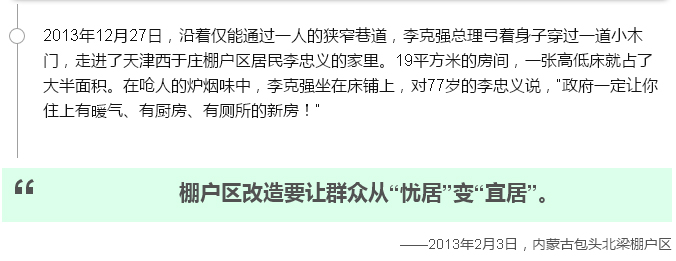 2013年12月27日，沿着仅能通过一人的狭窄巷道，李克强总理弓着身子穿过一道小木门，走进了天津西于庄棚户区居民李忠义的家里。19平方米的房间，一张高低床就占了大半面积。在呛人的炉烟味中，李克强坐在床铺上，对77岁的李忠义说，"政府一定让你住上有暖气、有厨房、有厕所的新房！"

“

棚户区改造要让群众从“忧居”变“宜居”。

——2013年2月3日，内蒙古包头北梁棚户区